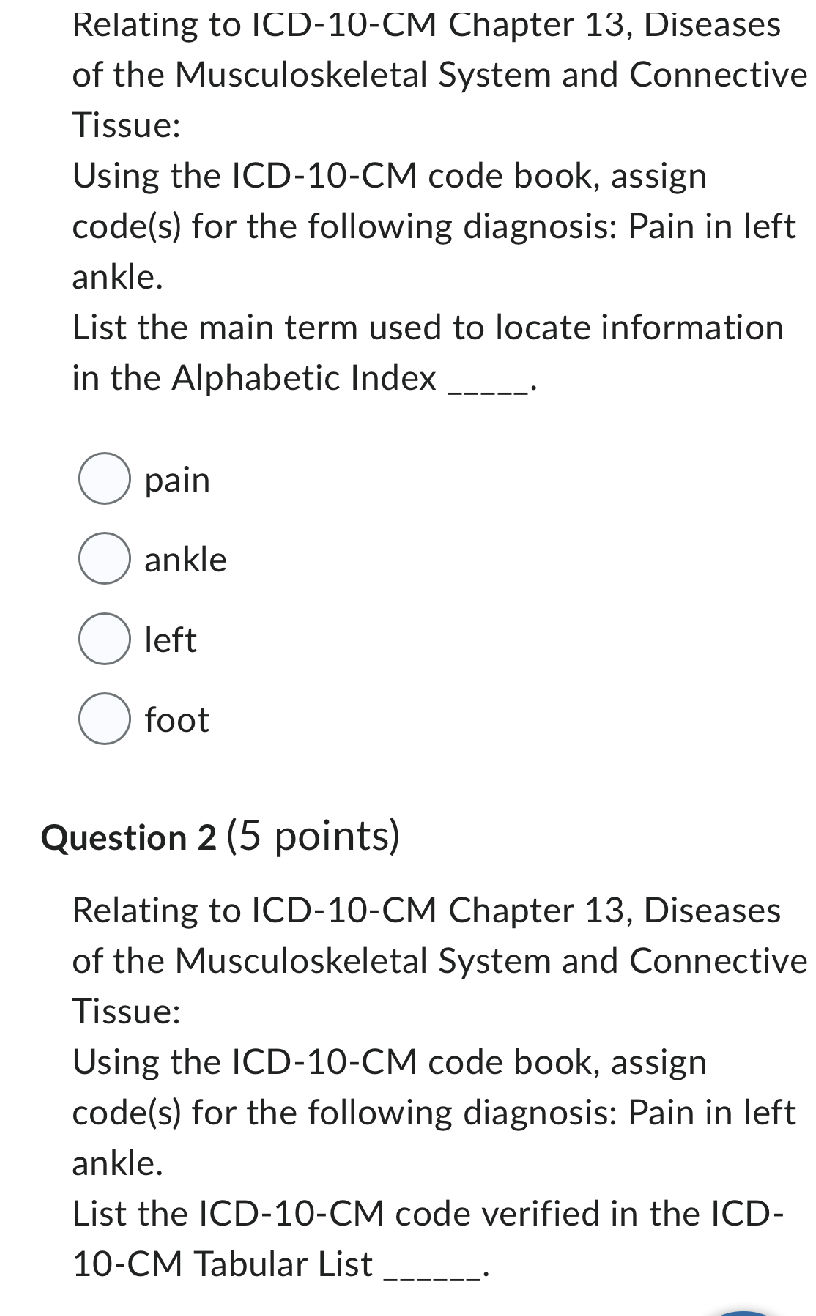 Relating to ICD-10-CM Chapter 13, Diseases of the Musculoskeletal System and Connective Tissue:
Using the ICD-10-CM code book, assign code(s) for the following diagnosis: Pain in left ankle.
List the main term used to locate information in the Alphabetic Index _____.

pain

ankle

left

foot

Question 2 (5 points)

Relating to ICD-10-CM Chapter 13, Diseases of the Musculoskeletal System and Connective Tissue:
Using the ICD-10-CM code book, assign code(s) for the following diagnosis: Pain in left ankle.
List the ICD-10-CM code verified in the ICD-10-CM Tabular List ______.